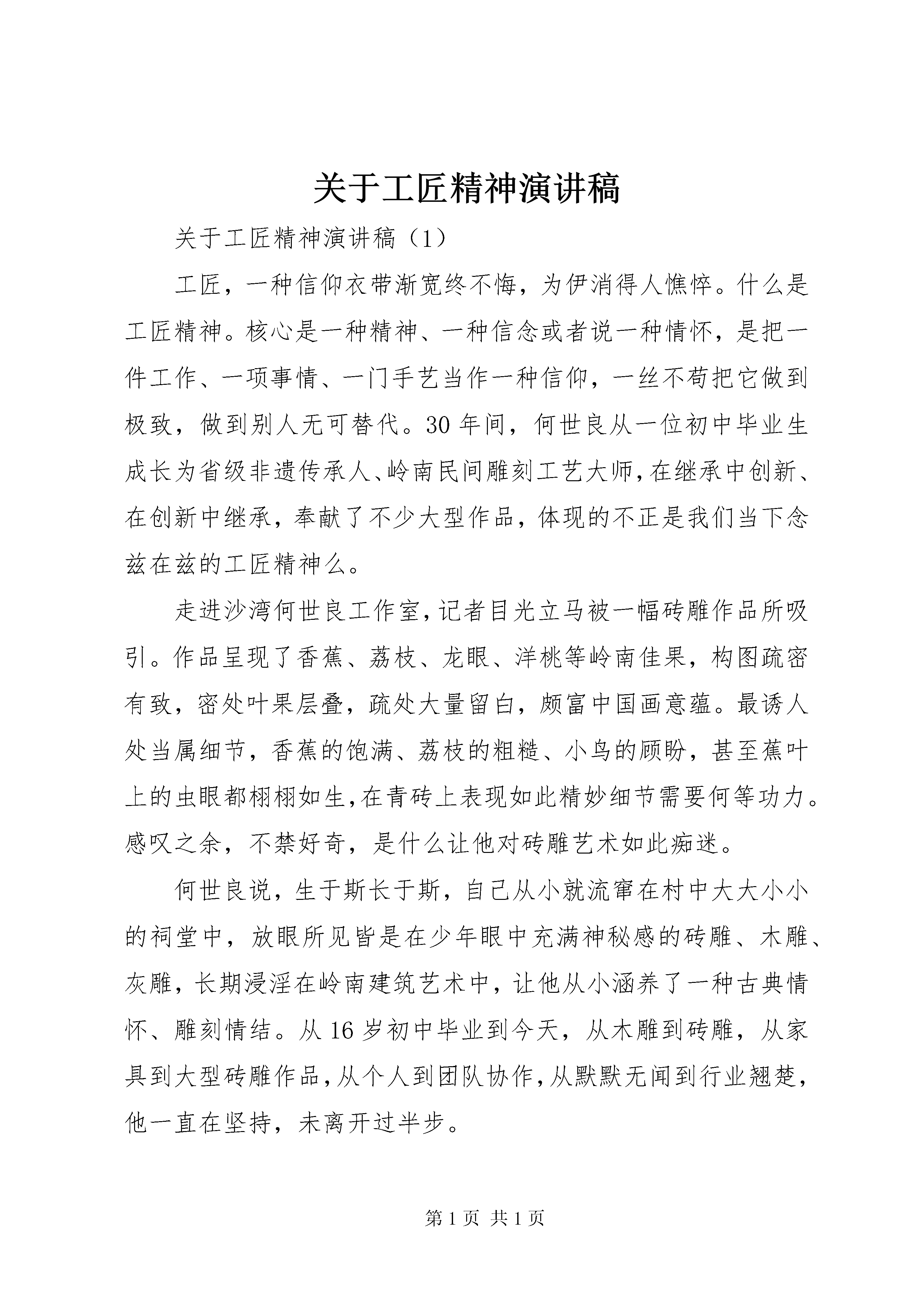 关于工匠精神演讲稿

关于工匠精神演讲稿（1）

工匠，一种信仰衣带渐宽终不悔，为伊消得人憔悴。什么是工匠精神。核心是一种精神、一种信念或者说一种情怀，是把一件工作、一项事情、一门手艺当作一种信仰，一丝不苟把它做到极致，做到别人无可替代。30年间，何世良从一位初中毕业生成长为省级非遗传承人、岭南民间雕刻工艺大师，在继承中创新、在创新中继承，奉献了不少大型作品，体现的不正是我们当下念兹在兹的工匠精神么。

走进沙湾何世良工作室，记者目光立马被一幅砖雕作品所吸引。作品呈现了香蕉、荔枝、龙眼、洋桃等岭南佳果，构图疏密有致，密处叶果层叠，疏处大量留白，颇富中国画意蕴。最诱人处当属细节，香蕉的饱满、荔枝的粗糙、小鸟的顾盼，甚至蕉叶上的虫眼都栩栩如生，在青砖上表现如此精妙细节需要何等功力。感叹之余，不禁好奇，是什么让他对砖雕艺术如此痴迷。

何世良说，生于斯长于斯，自己从小就流窜在村中大大小小的祠堂中，放眼所见皆是在少年眼中充满神秘感的砖雕、木雕、灰雕，长期浸淫在岭南建筑艺术中，让他从小涵养了一种古典情怀、雕刻情结。从16岁初中毕业到今天，从木雕到砖雕，从家具到大型砖雕作品，从个人到团队协作，从默默无闻到行业翘楚，他一直在坚持，未离开过半步。

第1页 共1页